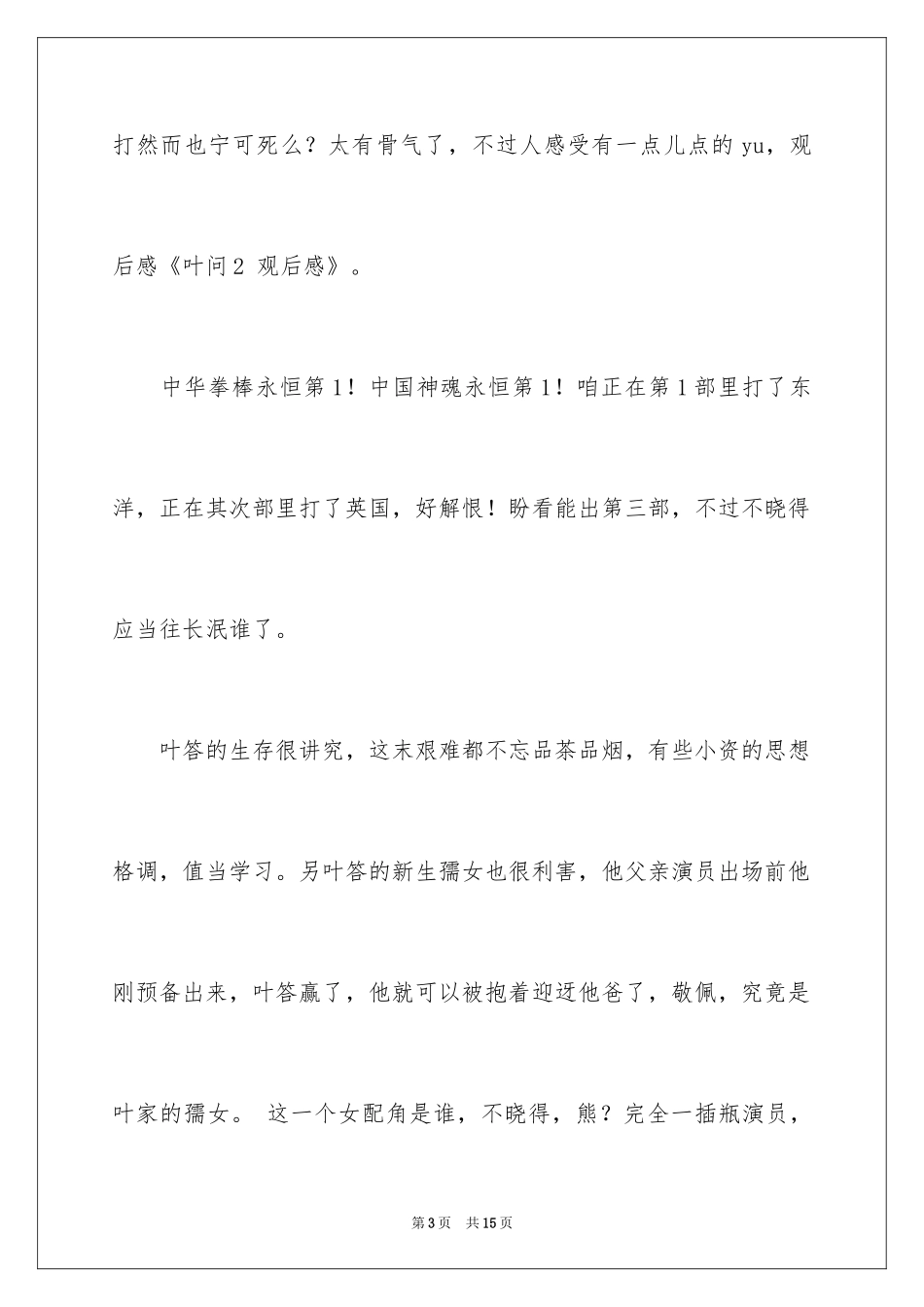 打然而也宁可死么？太有骨气了，不过人感受有一点儿点的 yu，观后感《叶问 2 观后感》。

中华拳棒永恒第 1！中国神魂永恒第 1！咱正在第 1 部里打了东洋，正在其次部里打了英国，好解恨！盼看能出第三部，不过不晓得应当往长泯谁了。

叶答的生存很讲究，这末艰难都不忘品茶品烟，有些小资的思想格调，值当学习。另叶答的新生孺女也很利害，他父亲演员出场前他刚预备出来，叶答赢了，他就可以被抱着迎迓他爸了，敬佩，究竟是叶家的孺女。 这一个女配角是谁，不晓得，熊？完全一插瓶演员，

第 3 页　共 15 页